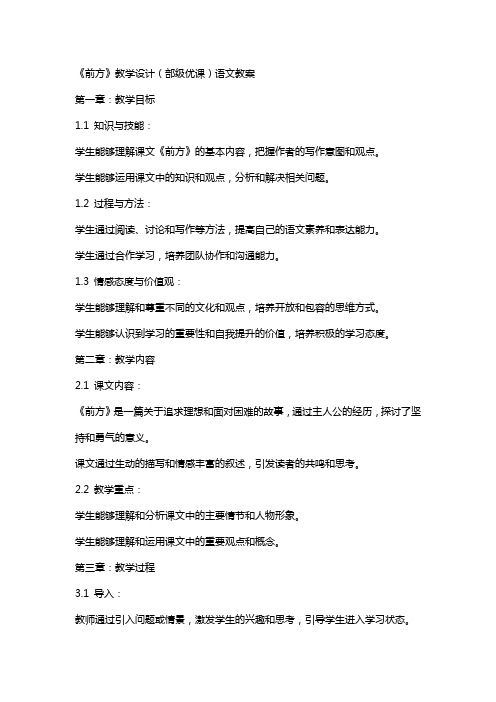 《前方》教学设计（部级优课）语文教案

第一章：教学目标

1.1 知识与技能：

学生能够理解课文《前方》的基本内容，把握作者的写作意图和观点。

学生能够运用课文中的知识和观点，分析和解决相关问题。

1.2 过程与方法：

学生通过阅读、讨论和写作等方法，提高自己的语文素养和表达能力。

学生通过合作学习，培养团队协作和沟通能力。

1.3 情感态度与价值观：

学生能够理解和尊重不同的文化和观点，培养开放和包容的思维方式。

学生能够认识到学习的重要性和自我提升的价值，培养积极的学习态度。

第二章：教学内容

2.1 课文内容：

《前方》是一篇关于追求理想和面对困难的故事，通过主人公的经历，探讨了坚持和勇气的意义。

课文通过生动的描写和情感丰富的叙述，引发读者的共鸣和思考。

2.2 教学重点：

学生能够理解和分析课文中的主要情节和人物形象。

学生能够理解和运用课文中的重要观点和概念。

第三章：教学过程

3.1 导入：

教师通过引入问题或情景，激发学生的兴趣和思考，引导学生进入学习状态。